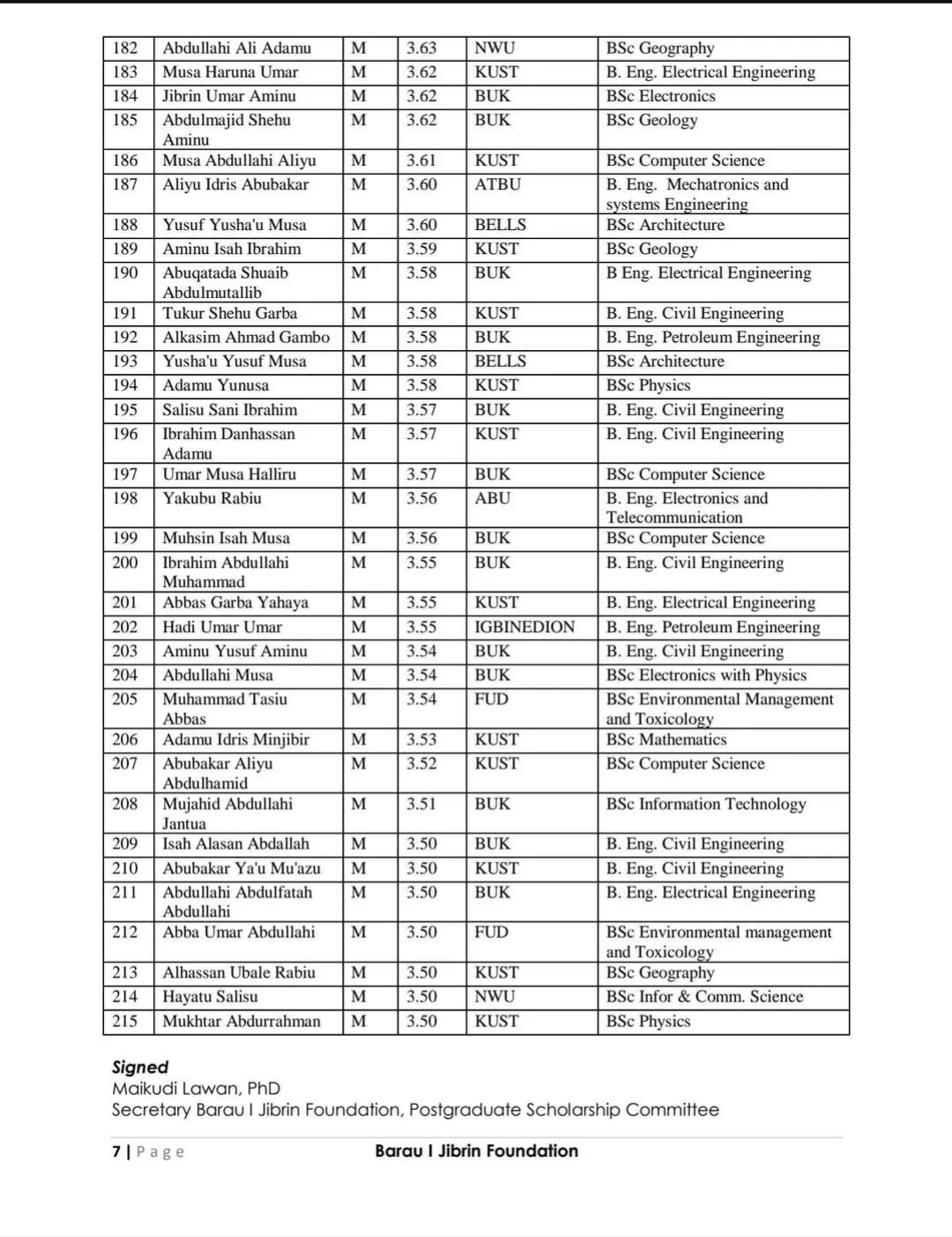 | 182 | Abdullahi Ali Adamu | M | 3.63 | NWU | BSc Geography |
|---|---|---|---|---|---|
| 183 | Musa Haruna Umar | M | 3.62 | KUST | B. Eng. Electrical Engineering |
| 184 | Jibrin Umar Aminu | M | 3.62 | BUK | BSc Electronics |
| 185 | Abdulmajid Shehu Aminu | M | 3.62 | BUK | BSc Geology |
| 186 | Musa Abdullahi Aliyu | M | 3.61 | KUST | BSc Computer Science |
| 187 | Aliyu Idris Abubakar | M | 3.60 | ATBU | B. Eng. Mechatronics and systems Engineering |
| 188 | Yusuf Yusha'u Musa | M | 3.60 | BELLS | BSc Architecture |
| 189 | Aminu Isah Ibrahim | M | 3.59 | KUST | BSc Geology |
| 190 | Abuqatada Shuaib Abdulmutallib | M | 3.58 | BUK | B Eng. Electrical Engineering |
| 191 | Tukur Shehu Garba | M | 3.58 | KUST | B. Eng. Civil Engineering |
| 192 | Alkasim Ahmad Gambo | M | 3.58 | BUK | B. Eng. Petroleum Engineering |
| 193 | Yusha'u Yusuf Musa | M | 3.58 | BELLS | BSc Architecture |
| 194 | Adamu Yunusa | M | 3.58 | KUST | BSc Physics |
| 195 | Salisu Sani Ibrahim | M | 3.57 | BUK | B. Eng. Civil Engineering |
| 196 | Ibrahim Danhassan Adamu | M | 3.57 | KUST | B. Eng. Civil Engineering |
| 197 | Umar Musa Halliru | M | 3.57 | BUK | BSc Computer Science |
| 198 | Yakubu Rabiu | M | 3.56 | ABU | B. Eng. Electronics and Telecommunication |
| 199 | Muhsin Isah Musa | M | 3.56 | BUK | BSc Computer Science |
| 200 | Ibrahim Abdullahi Muhammad | M | 3.55 | BUK | B. Eng. Civil Engineering |
| 201 | Abbas Garba Yahaya | M | 3.55 | KUST | B. Eng. Electrical Engineering |
| 202 | Hadi Umar Umar | M | 3.55 | IGBINEDION | B. Eng. Petroleum Engineering |
| 203 | Aminu Yusuf Aminu | M | 3.54 | BUK | B. Eng. Civil Engineering |
| 204 | Abdullahi Musa | M | 3.54 | BUK | BSc Electronics with Physics |
| 205 | Muhammad Tasiu Abbas | M | 3.54 | FUD | BSc Environmental Management and Toxicology |
| 206 | Adamu Idris Minjibir | M | 3.53 | KUST | BSc Mathematics |
| 207 | Abubakar Aliyu Abdulhamid | M | 3.52 | KUST | BSc Computer Science |
| 208 | Mujahid Abdullahi Jantua | M | 3.51 | BUK | BSc Information Technology |
| 209 | Isah Alasan Abdallah | M | 3.50 | BUK | B. Eng. Civil Engineering |
| 210 | Abubakar Ya'u Mu'azu | M | 3.50 | KUST | B. Eng. Civil Engineering |
| 211 | Abdullahi Abdulfatah Abdullahi | M | 3.50 | BUK | B. Eng. Electrical Engineering |
| 212 | Abba Umar Abdullahi | M | 3.50 | FUD | BSc Environmental management and Toxicology |
| 213 | Alhassan Ubale Rabiu | M | 3.50 | KUST | BSc Geography |
| 214 | Hayatu Salisu | M | 3.50 | NWU | BSc Infor & Comm. Science |
| 215 | Mukhtar Abdurrahman | M | 3.50 | KUST | BSc Physics |

Signed
Maikudi Lawan, PhD
Secretary Barau I Jibrin Foundation, Postgraduate Scholarship Committee

7 | Page Barau I Jibrin Foundation